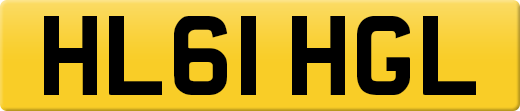 HL61 HGL